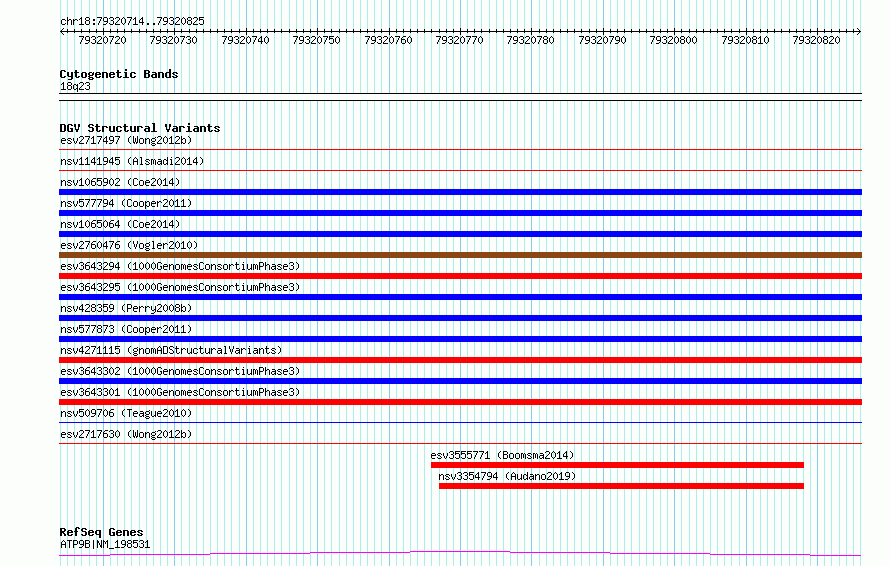 chr18:79320714..79320825

79320720 79320730 79320740 79320750 79320760 79320770 79320780 79320790 79320800 79320810 79320820

Cytogenetic Bands
18q23

DGV Structural Variants
esv2717497 (Wong2012b)
nsv1141945 (Alsmadi2014)
nsv1065902 (Coe2014)
nsv577794 (Cooper2011)
nsv1065064 (Coe2014)
esv2760476 (Vogler2010)
esv3643294 (1000GenomesConsortiumPhase3)
esv3643295 (1000GenomesConsortiumPhase3)
nsv428359 (Perry2008b)
nsv577873 (Cooper2011)
nsv4271115 (gnomADStructuralVariants)
esv3643302 (1000GenomesConsortiumPhase3)
esv3643301 (1000GenomesConsortiumPhase3)
nsv509706 (Teague2010)
esv2717630 (Wong2012b)
esv3555771 (Boomsma2014)
nsv3354794 (Audano2019)

RefSeq Genes
ATP9B|NM_198531